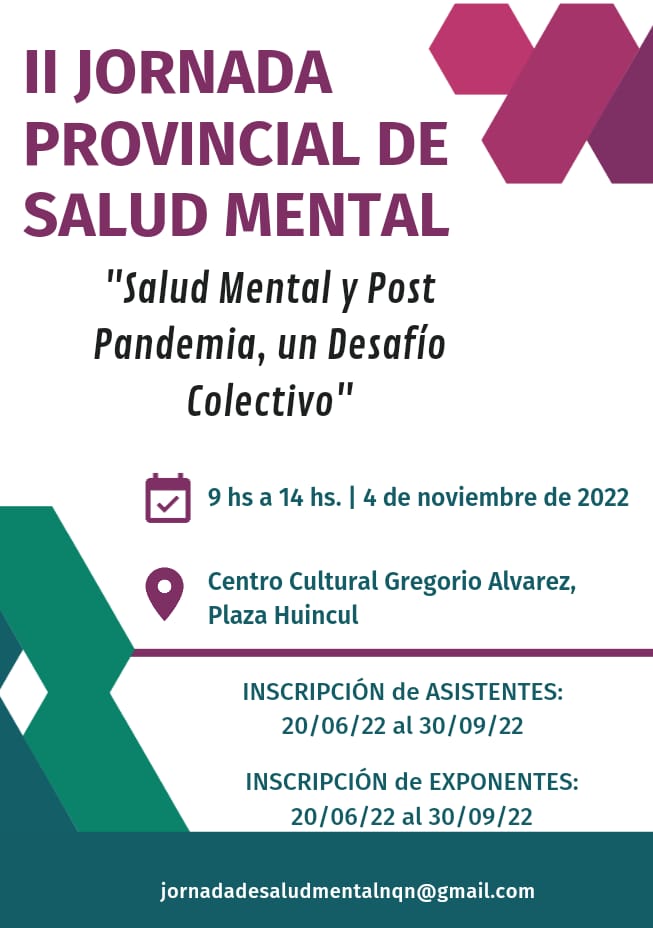 II JORNADA PROVINCIAL DE SALUD MENTAL

"Salud Mental y Post Pandemia, un Desafío Colectivo"

9 hs a 14 hs. | 4 de noviembre de 2022

Centro Cultural Gregorio Alvarez, Plaza Huincul

INSCRIPCIÓN de ASISTENTES: 20/06/22 al 30/09/22

INSCRIPCIÓN de EXPONENTES: 20/06/22 al 30/09/22

jornadadesaludmentalnqn@gmail.com